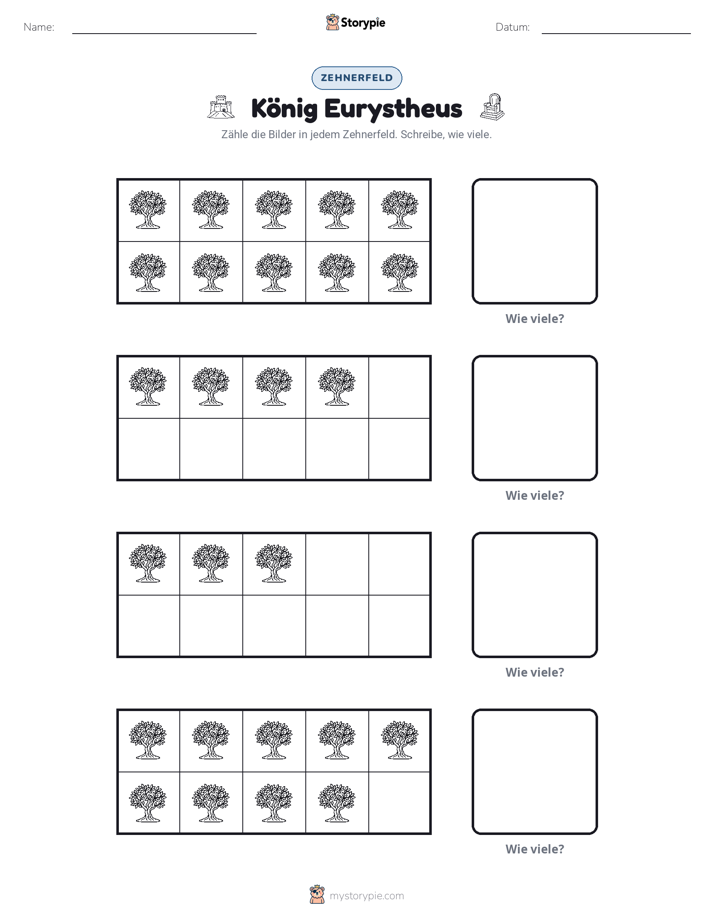 Name: ____ Storypie Datum: ____

ZEHNERFELD

König Eurystheus

Zähle die Bilder in jedem Zehnerfeld. Schreibe, wie viele.

Wie viele?

Wie viele?

Wie viele?

Wie viele?

mystorypie.com